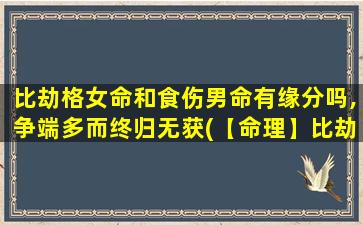 比劫格女命和食伤男命有缘分吗,争端多而终归无获(【命理】比劫